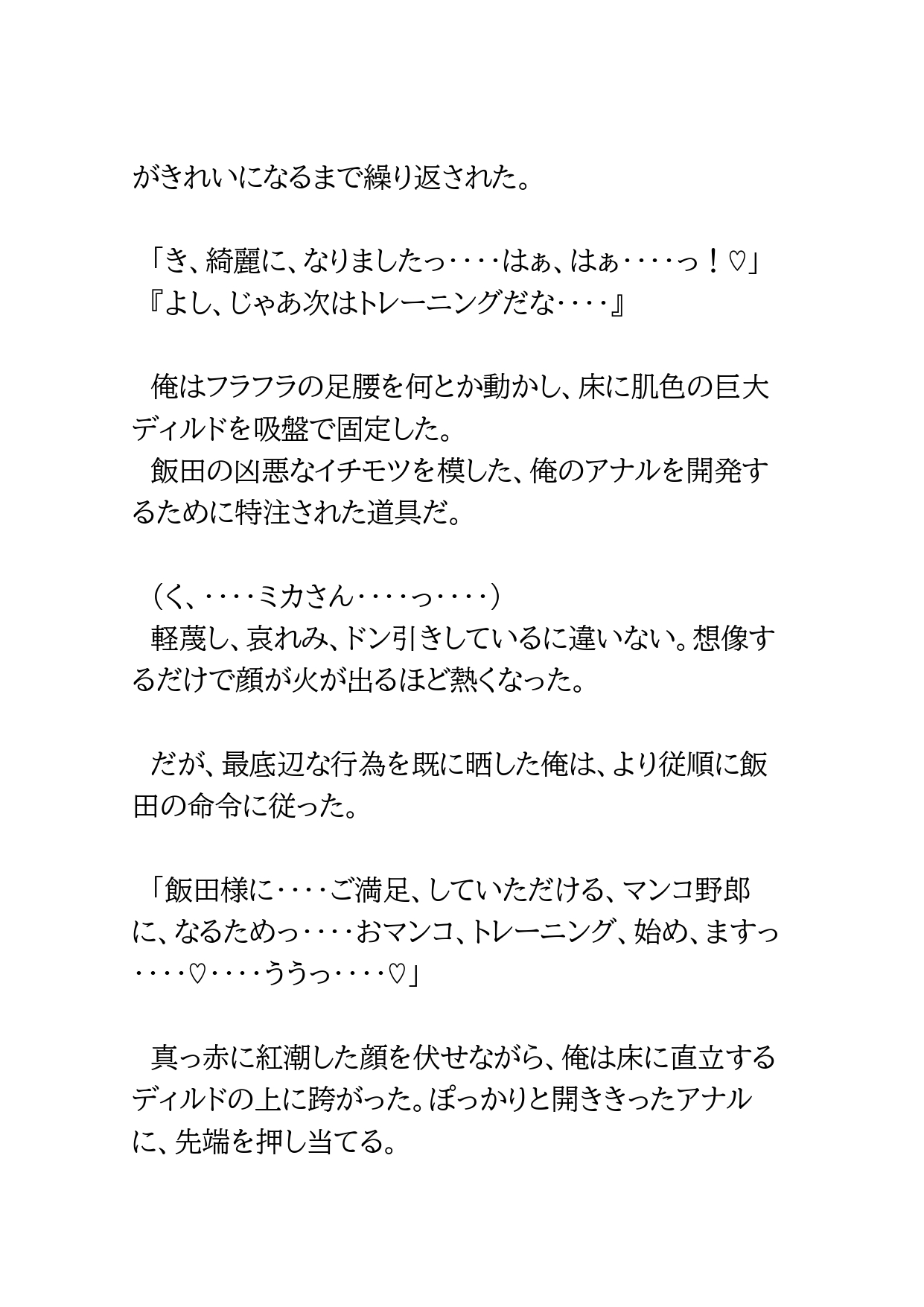 がきれいになるまで繰り返された。

「き、綺麗に、なりましたっ‥‥はぁ、はぁ‥‥っ！♡」
『よし、じゃあ次はトレーニングだな‥‥』

　俺はフラフラの足腰を何とか動かし、床に肌色の巨大ディルドを吸盤で固定した。
　飯田の凶悪なイチモツを模した、俺のアナルを開発するために特注された道具だ。

（く、‥‥ミカさん‥‥っ‥‥）
　軽蔑し、哀れみ、ドン引きしているに違いない。想像するだけで顔が火が出るほど熱くなった。

　だが、最底辺な行為を既に晒した俺は、より従順に飯田の命令に従った。

「飯田様に‥‥ご満足、していただける、マンコ野郎に、なるためっ‥‥おマンコ、トレーニング、始め、ますっ‥‥♡‥‥ううっ‥‥♡」

　真っ赤に紅潮した顔を伏せながら、俺は床に直立するディルドの上に跨がった。ぽっかりと開ききったアナルに、先端を押し当てる。